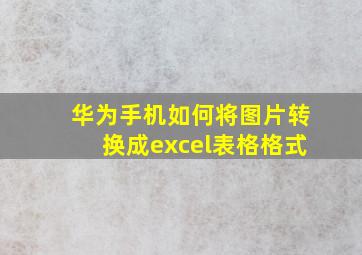 华为手机如何将图片转换成excel表格格式